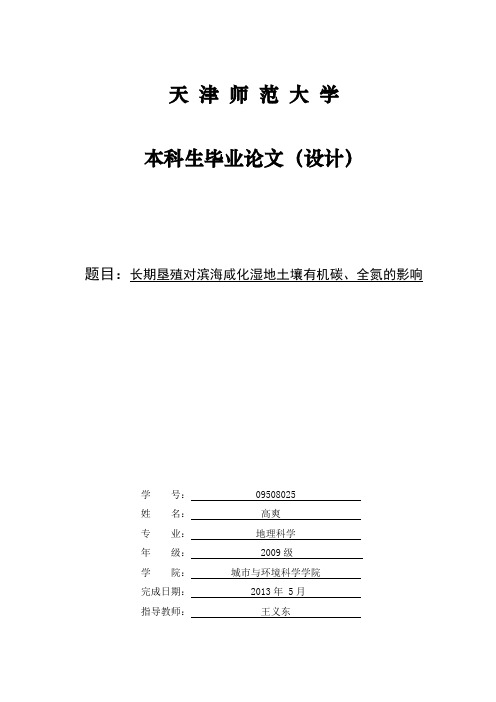 天 津 师 范 大 学

本科生毕业论文（设计）

题目：长期垦殖对滨海咸化湿地土壤有机碳、全氮的影响

学　　号：09508025
姓　　名：高爽
专　　业：地理科学
年　　级：2009 级
学　　院：城市与环境科学学院
完成日期：2013 年 5 月
指导教师：王文东